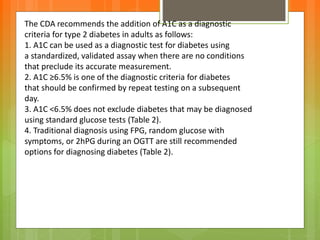 The CDA recommends the addition of A1C as a diagnostic criteria for type 2 diabetes in adults as follows:
1. A1C can be used as a diagnostic test for diabetes using a standardized, validated assay when there are no conditions that preclude its accurate measurement.
2. A1C ≥6.5% is one of the diagnostic criteria for diabetes that should be confirmed by repeat testing on a subsequent day.
3. A1C <6.5% does not exclude diabetes that may be diagnosed using standard glucose tests (Table 2).
4. Traditional diagnosis using FPG, random glucose with symptoms, or 2hPG during an OGTT are still recommended options for diagnosing diabetes (Table 2).